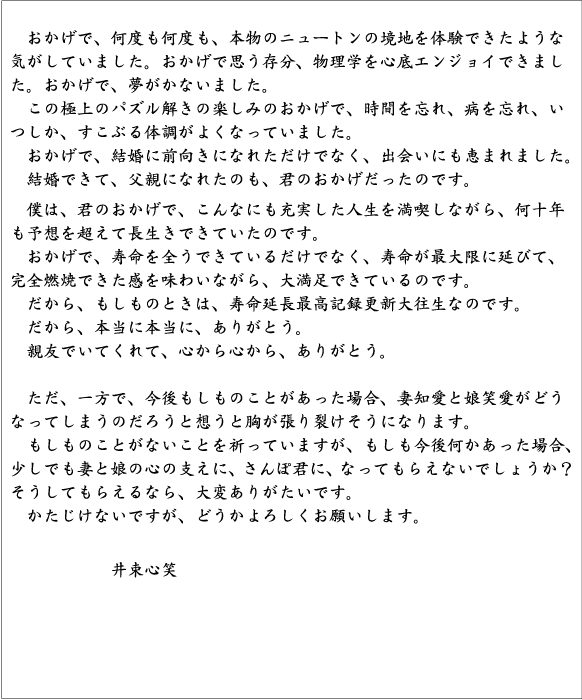 おかげで、何度も何度も、本物のニュートンの境地を体験できたような気がしていました。おかげで思う存分、物理学を心底エンジョイできました。おかげで、夢がかないました。
この極上のパズル解きの楽しみのおかげで、時間を忘れ、病を忘れ、いつしか、すこぶる体調がよくなっていました。
おかげで、結婚に前向きになれただけでなく、出会いにも恵まれました。
結婚できて、父親になれたのも、君のおかげだったのです。

僕は、君のおかげで、こんなにも充実した人生を満喫しながら、何十年も予想を超えて長生きできていたのです。
おかげで、寿命を全うできているだけでなく、寿命が最大限に延びて、完全燃焼できた感を味わいながら、大満足できているのです。
だから、もしものときは、寿命延長最高記録更新大往生なのです。
だから、本当に本当に、ありがとう。
親友でいてくれて、心から心から、ありがとう。

ただ、一方で、今後もしものことがあった場合、妻知愛と娘笑愛がどうなってしまうのだろうと想うと胸が張り裂けそうになります。
もしものことがないことを祈っていますが、もしも今後何かあった場合、少しでも妻と娘の心の支えに、さんぽ君に、なってもらえないでしょうか？そうしてもらえるなら、大変ありがたいです。
かたじけないですが、どうかよろしくお願いします。

井東心笑